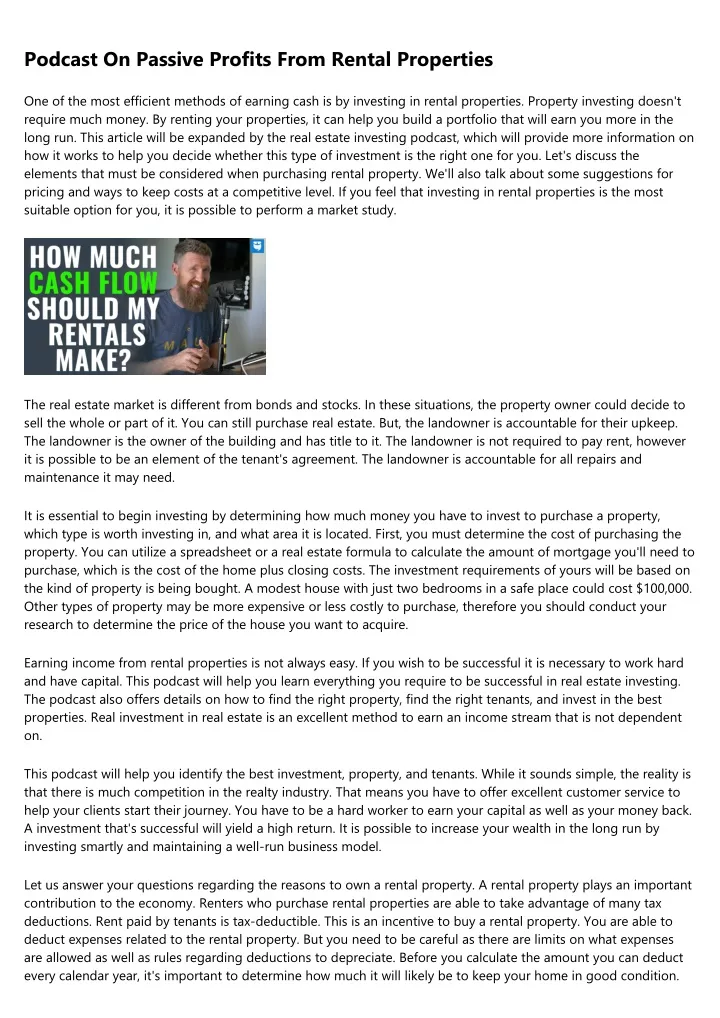 Podcast On Passive Profits From Rental Properties

One of the most efficient methods of earning cash is by investing in rental properties. Property investing doesn't require much money. By renting your properties, it can help you build a portfolio that will earn you more in the long run. This article will be expanded by the real estate investing podcast, which will provide more information on how it works to help you decide whether this type of investment is the right one for you. Let's discuss the elements that must be considered when purchasing rental property. We'll also talk about some suggestions for pricing and ways to keep costs at a competitive level. If you feel that investing in rental properties is the most suitable option for you, it is possible to perform a market study.

HOW MUCH CASH FLOW SHOULD MY RENTALS MAKE?

The real estate market is different from bonds and stocks. In these situations, the property owner could decide to sell the whole or part of it. You can still purchase real estate. But, the landowner is accountable for their upkeep. The landowner is the owner of the building and has title to it. The landowner is not required to pay rent, however it is possible to be an element of the tenant's agreement. The landowner is accountable for all repairs and maintenance it may need.

It is essential to begin investing by determining how much money you have to invest to purchase a property, which type is worth investing in, and what area it is located. First, you must determine the cost of purchasing the property. You can utilize a spreadsheet or a real estate formula to calculate the amount of mortgage you'll need to purchase, which is the cost of the home plus closing costs. The investment requirements of yours will be based on the kind of property is being bought. A modest house with just two bedrooms in a safe place could cost $100,000. Other types of property may be more expensive or less costly to purchase, therefore you should conduct your research to determine the price of the house you want to acquire.

Earning income from rental properties is not always easy. If you wish to be successful it is necessary to work hard and have capital. This podcast will help you learn everything you require to be successful in real estate investing. The podcast also offers details on how to find the right property, find the right tenants, and invest in the best properties. Real investment in real estate is an excellent method to earn an income stream that is not dependent on.

This podcast will help you identify the best investment, property, and tenants. While it sounds simple, the reality is that there is much competition in the realty industry. That means you have to offer excellent customer service to help your clients start their journey. You have to be a hard worker to earn your capital as well as your money back. A investment that's successful will yield a high return. It is possible to increase your wealth in the long run by investing smartly and maintaining a well-run business model.

Let us answer your questions regarding the reasons to own a rental property. A rental property plays an important contribution to the economy. Renters who purchase rental properties are able to take advantage of many tax deductions. Rent paid by tenants is tax-deductible. This is an incentive to buy a rental property. You are able to deduct expenses related to the rental property. But you need to be careful as there are limits on what expenses are allowed as well as rules regarding deductions to depreciate. Before you calculate the amount you can deduct every calendar year, it's important to determine how much it will likely be to keep your home in good condition.